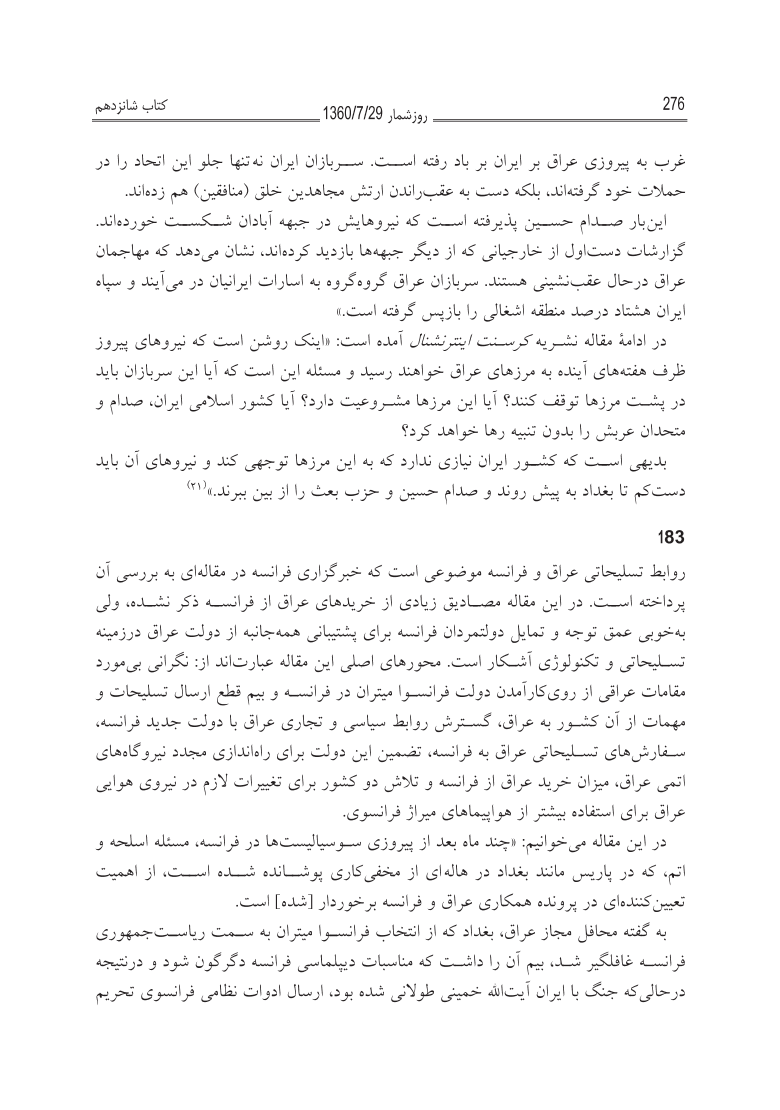 276 روزشمار 1360/7/29 کتاب شانزدهم

غرب به پیروزی عراق بر ایران بر باد رفته است. سربازان ایران نه‌تنها جلو این اتحاد را در حملات خود گرفته‌اند، بلکه دست به عقب‌راندن ارتش مجاهدین خلق (منافقین) هم زده‌اند.

این‌بار صدام حسین پذیرفته است که نیروهایش در جبهه آبادان شکست خورده‌اند. گزارشات دست‌اول از خارجیانی که از دیگر جبهه‌ها بازدید کرده‌اند، نشان می‌دهد که مهاجمان عراق درحال عقب‌نشینی هستند. سربازان عراق گروه‌گروه به اسارات ایرانیان در می‌آیند و سپاه ایران هشتاد درصد منطقه اشغالی را بازپس گرفته است.»

در ادامهٔ مقاله نشریه کرسنت اینترنشنال آمده است: «اینک روشن است که نیروهای پیروز ظرف هفته‌های آینده به مرزهای عراق خواهند رسید و مسئله این است که آیا این سربازان باید در پشت مرزها توقف کنند؟ آیا این مرزها مشروعیت دارد؟ آیا کشور اسلامی ایران، صدام و متحدان عربش را بدون تنبیه رها خواهد کرد؟

بدیهی است که کشور ایران نیازی ندارد که به این مرزها توجهی کند و نیروهای آن باید دست‌کم تا بغداد به پیش روند و صدام حسین و حزب بعث را از بین ببرند.»$^{(۲۱)}$

183

روابط تسلیحاتی عراق و فرانسه موضوعی است که خبرگزاری فرانسه در مقاله‌ای به بررسی آن پرداخته است. در این مقاله مصادیق زیادی از خریدهای عراق از فرانسه ذکر نشده، ولی به‌خوبی عمق توجه و تمایل دولتمردان فرانسه برای پشتیبانی همه‌جانبه از دولت عراق درزمینه تسلیحاتی و تکنولوژی آشکار است. محورهای اصلی این مقاله عبارت‌اند از: نگرانی بی‌مورد مقامات عراقی از روی‌کارآمدن دولت فرانسوا میتران در فرانسه و بیم قطع ارسال تسلیحات و مهمات از آن کشور به عراق، گسترش روابط سیاسی و تجاری عراق با دولت جدید فرانسه، سفارش‌های تسلیحاتی عراق به فرانسه، تضمین این دولت برای راه‌اندازی مجدد نیروگاه‌های اتمی عراق، میزان خرید عراق از فرانسه و تلاش دو کشور برای تغییرات لازم در نیروی هوایی عراق برای استفاده بیشتر از هواپیماهای میراژ فرانسوی.

در این مقاله می‌خوانیم: «چند ماه بعد از پیروزی سوسیالیست‌ها در فرانسه، مسئله اسلحه و اتم، که در پاریس مانند بغداد در هاله‌ای از مخفی‌کاری پوشانده شده است، از اهمیت تعیین‌کننده‌ای در پرونده همکاری عراق و فرانسه برخوردار [شده] است.

به گفته محافل مجاز عراق، بغداد که از انتخاب فرانسوا میتران به سمت ریاست‌جمهوری فرانسه غافلگیر شد، بیم آن را داشت که مناسبات دیپلماسی فرانسه دگرگون شود و درنتیجه درحالی‌که جنگ با ایران آیت‌الله خمینی طولانی شده بود، ارسال ادوات نظامی فرانسوی تحریم